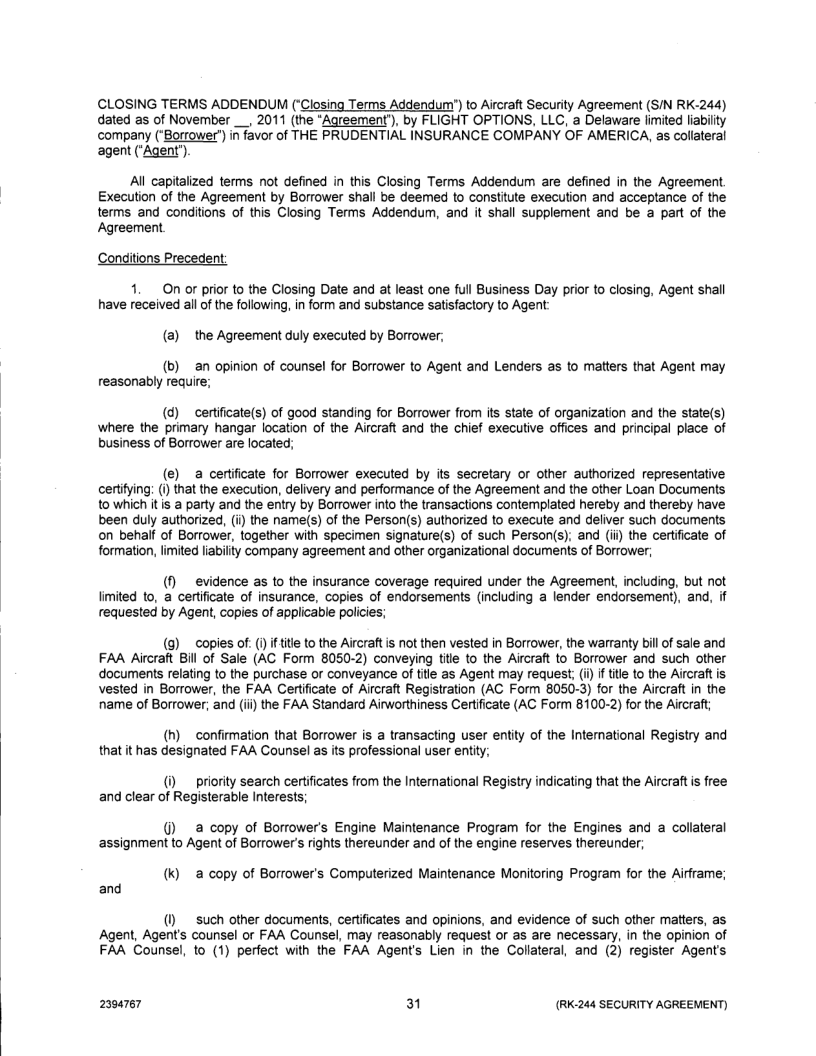 CLOSING TERMS ADDENDUM ("Closing Terms Addendum") to Aircraft Security Agreement (S/N RK-244) dated as of November __, 2011 (the "Agreement"), by FLIGHT OPTIONS, LLC, a Delaware limited liability company ("Borrower") in favor of THE PRUDENTIAL INSURANCE COMPANY OF AMERICA, as collateral agent ("Agent").

All capitalized terms not defined in this Closing Terms Addendum are defined in the Agreement. Execution of the Agreement by Borrower shall be deemed to constitute execution and acceptance of the terms and conditions of this Closing Terms Addendum, and it shall supplement and be a part of the Agreement.

Conditions Precedent:

1. On or prior to the Closing Date and at least one full Business Day prior to closing, Agent shall have received all of the following, in form and substance satisfactory to Agent:

(a) the Agreement duly executed by Borrower;

(b) an opinion of counsel for Borrower to Agent and Lenders as to matters that Agent may reasonably require;

(d) certificate(s) of good standing for Borrower from its state of organization and the state(s) where the primary hangar location of the Aircraft and the chief executive offices and principal place of business of Borrower are located;

(e) a certificate for Borrower executed by its secretary or other authorized representative certifying: (i) that the execution, delivery and performance of the Agreement and the other Loan Documents to which it is a party and the entry by Borrower into the transactions contemplated hereby and thereby have been duly authorized, (ii) the name(s) of the Person(s) authorized to execute and deliver such documents on behalf of Borrower, together with specimen signature(s) of such Person(s); and (iii) the certificate of formation, limited liability company agreement and other organizational documents of Borrower;

(f) evidence as to the insurance coverage required under the Agreement, including, but not limited to, a certificate of insurance, copies of endorsements (including a lender endorsement), and, if requested by Agent, copies of applicable policies;

(g) copies of: (i) if title to the Aircraft is not then vested in Borrower, the warranty bill of sale and FAA Aircraft Bill of Sale (AC Form 8050-2) conveying title to the Aircraft to Borrower and such other documents relating to the purchase or conveyance of title as Agent may request; (ii) if title to the Aircraft is vested in Borrower, the FAA Certificate of Aircraft Registration (AC Form 8050-3) for the Aircraft in the name of Borrower; and (iii) the FAA Standard Airworthiness Certificate (AC Form 8100-2) for the Aircraft;

(h) confirmation that Borrower is a transacting user entity of the International Registry and that it has designated FAA Counsel as its professional user entity;

(i) priority search certificates from the International Registry indicating that the Aircraft is free and clear of Registerable Interests;

(j) a copy of Borrower's Engine Maintenance Program for the Engines and a collateral assignment to Agent of Borrower's rights thereunder and of the engine reserves thereunder;

(k) a copy of Borrower's Computerized Maintenance Monitoring Program for the Airframe; and

(l) such other documents, certificates and opinions, and evidence of such other matters, as Agent, Agent's counsel or FAA Counsel, may reasonably request or as are necessary, in the opinion of FAA Counsel, to (1) perfect with the FAA Agent's Lien in the Collateral, and (2) register Agent's

2394767 31 (RK-244 SECURITY AGREEMENT)